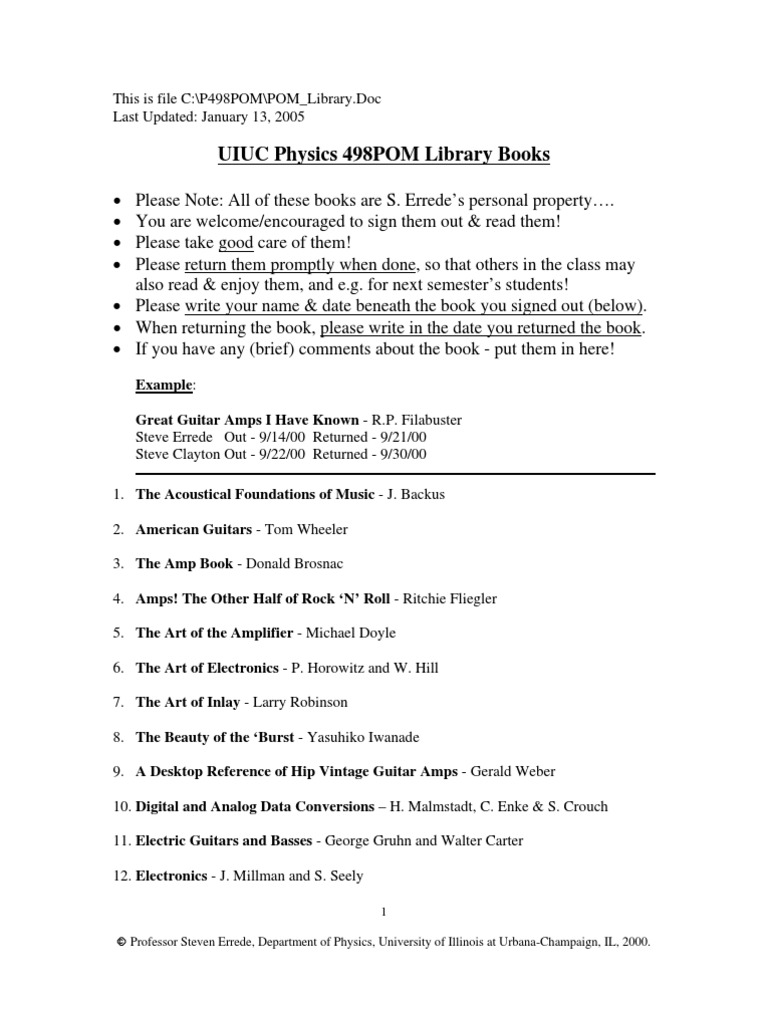 This is file C:\P498POM\POM_Library.Doc
Last Updated: January 13, 2005

UIUC Physics 498POM Library Books

• Please Note: All of these books are S. Errede's personal property….
• You are welcome/encouraged to sign them out & read them!
• Please take good care of them!
• Please return them promptly when done, so that others in the class may also read & enjoy them, and e.g. for next semester's students!
• Please write your name & date beneath the book you signed out (below).
• When returning the book, please write in the date you returned the book.
• If you have any (brief) comments about the book - put them in here!

Example:

Great Guitar Amps I Have Known - R.P. Filabuster
Steve Errede Out - 9/14/00 Returned - 9/21/00
Steve Clayton Out - 9/22/00 Returned - 9/30/00

1. The Acoustical Foundations of Music - J. Backus

2. American Guitars - Tom Wheeler

3. The Amp Book - Donald Brosnac

4. Amps! The Other Half of Rock 'N' Roll - Ritchie Fliegler

5. The Art of the Amplifier - Michael Doyle

6. The Art of Electronics - P. Horowitz and W. Hill

7. The Art of Inlay - Larry Robinson

8. The Beauty of the 'Burst - Yasuhiko Iwanade

9. A Desktop Reference of Hip Vintage Guitar Amps - Gerald Weber

10. Digital and Analog Data Conversions – H. Malmstadt, C. Enke & S. Crouch

11. Electric Guitars and Basses - George Gruhn and Walter Carter

12. Electronics - J. Millman and S. Seely

1

© Professor Steven Errede, Department of Physics, University of Illinois at Urbana-Champaign, IL, 2000.